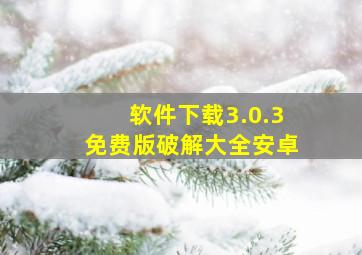 软件下载3.0.3
免费版破解大全安卓